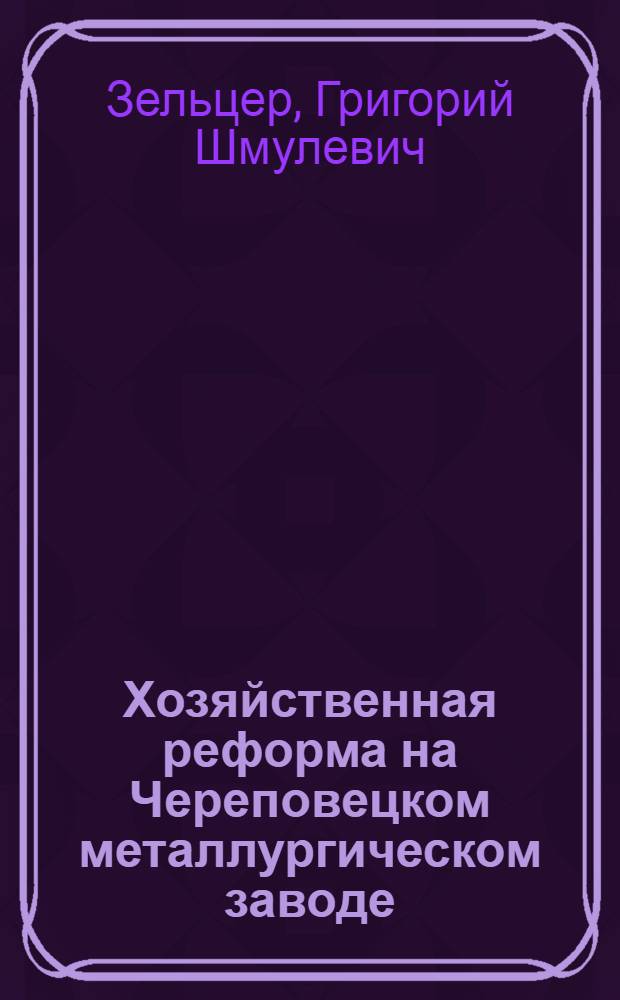 Зельцер, Григорий Шмулевич

Хозяйственная реформа на Череповецком металлургическом заводе